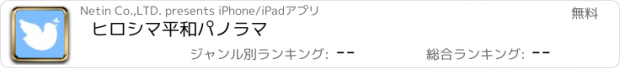 Netin Co.,LTD. presents iPhone/iPadアプリ

無料

ヒロシマ平和パノラマ

ジャンル別ランキング: --

総合ランキング: --